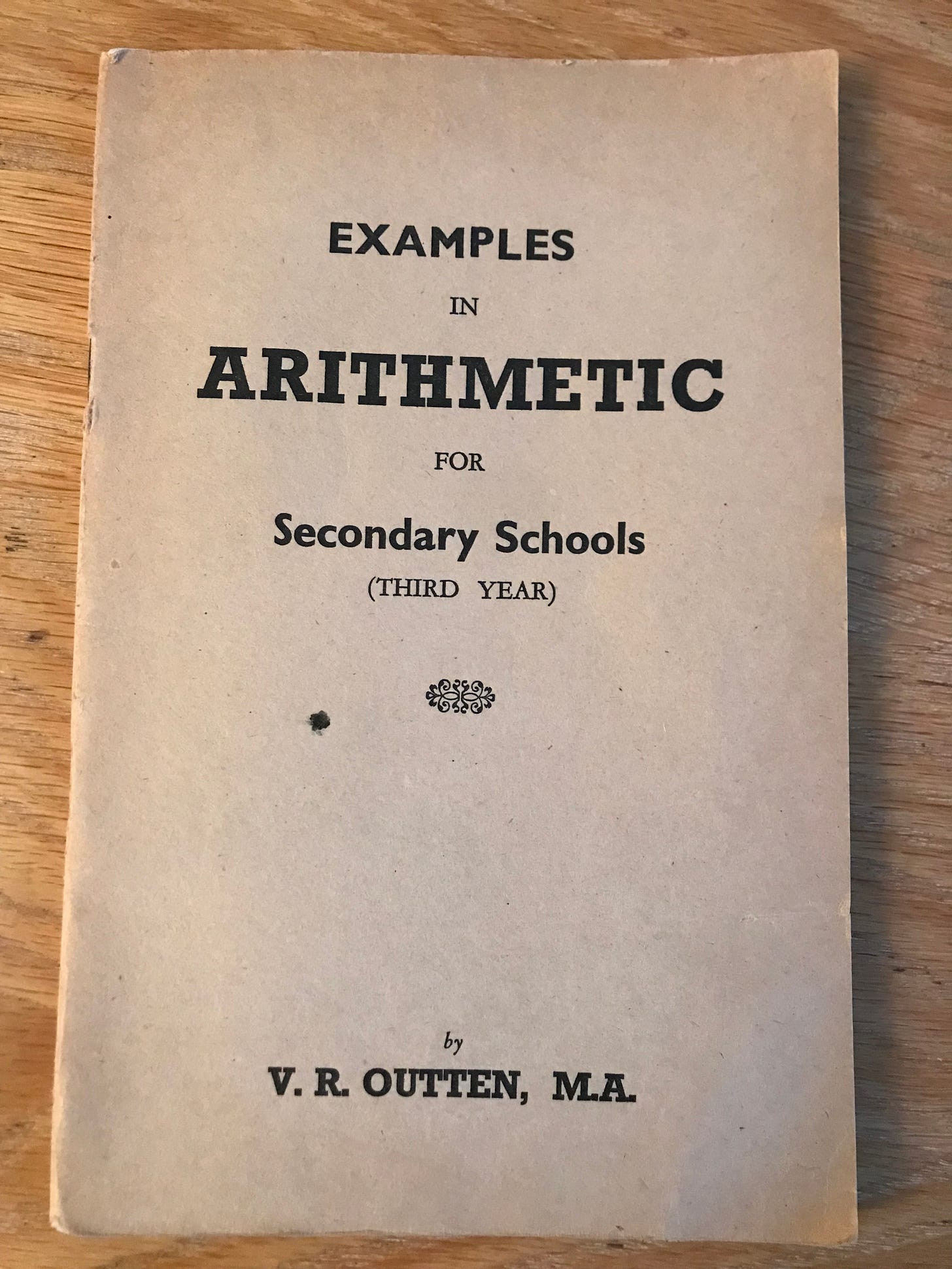 EXAMPLES

IN

ARITHMETIC

FOR

Secondary Schools
(THIRD YEAR)

by

V. R. OUTTEN, M.A.